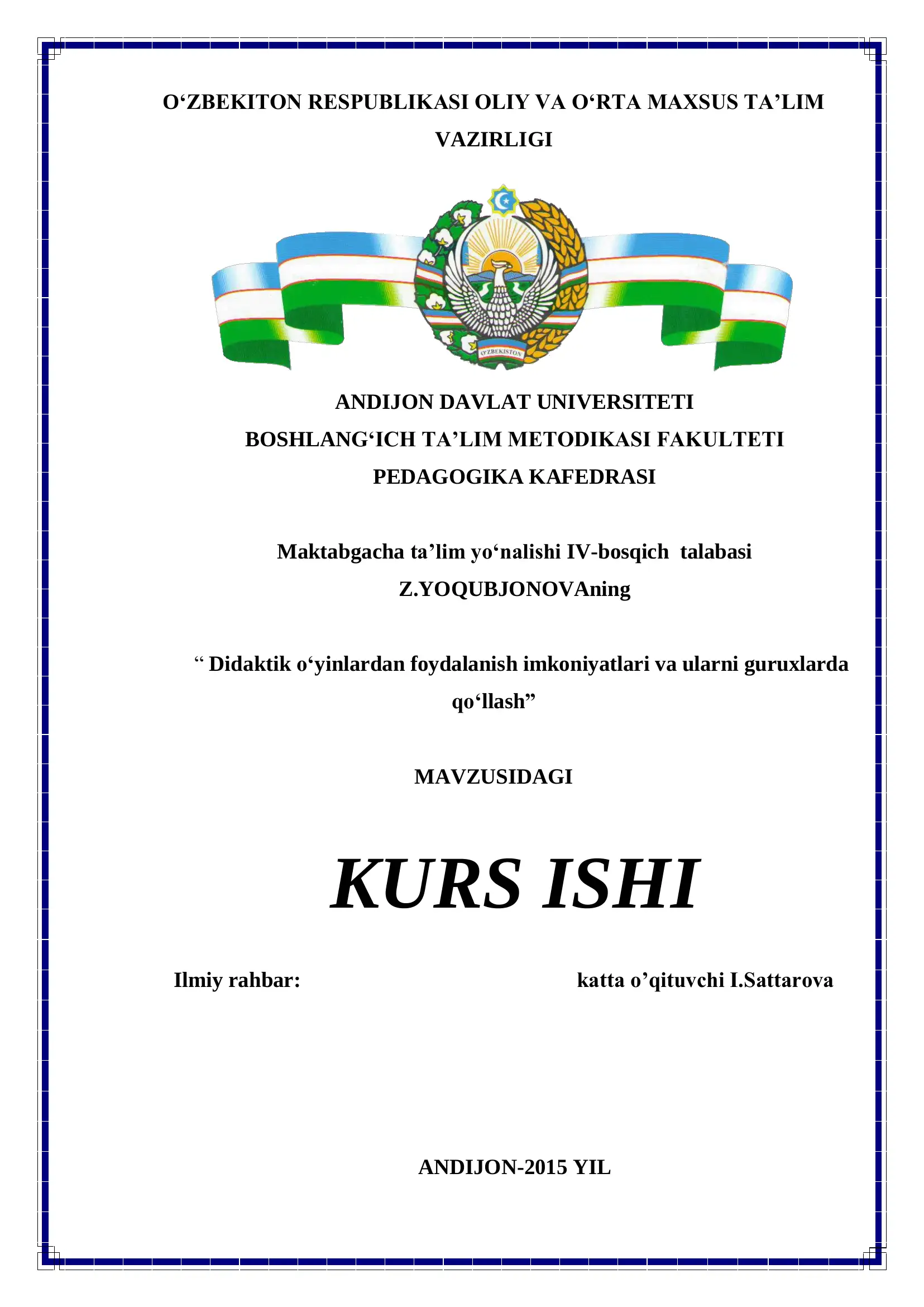 O‘ZBEKITON RESPUBLIKASI OLIY VA O‘RTA MAXSUS TA’LIM VAZIRLIGI

O‘ZBEKISTON

ANDIJON DAVLAT UNIVERSITETI
BOSHLANG‘ICH TA’LIM METODIKASI FAKULTETI
PEDAGOGIKA KAFEDRASI

Maktabgacha ta’lim yo‘nalishi IV-bosqich talabasi Z.YOQUBJONOVAning

“ Didaktik o‘yinlardan foydalanish imkoniyatlari va ularni guruxlarda qo‘llash”

MAVZUSIDAGI

KURS ISHI

Ilmiy rahbar: katta o’qituvchi I.Sattarova

ANDIJON-2015 YIL